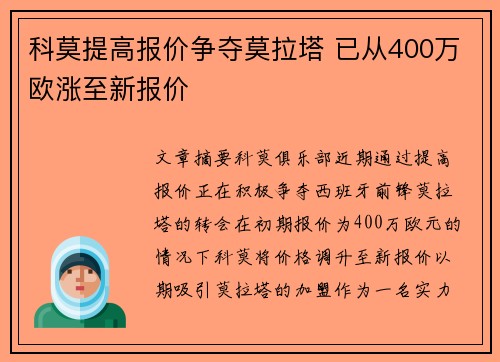 科莫提高报价争夺莫拉塔 已从400万欧涨至新报价

文章摘要科莫俱乐部近期通过提高报价正在积极争夺西班牙前锋莫拉塔的转会在初期报价为400万欧元的情况下科莫将价格调升至新报价以期吸引莫拉塔的加盟作为一名实力